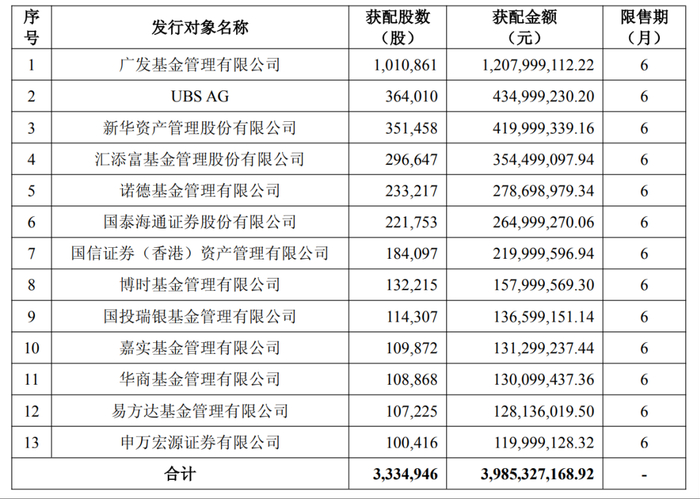 | 序号 | 发行对象名称 | 获配股数（股） | 获配金额（元） | 限售期（月） |
|---|---|---|---|---|
| 1 | 广发基金管理有限公司 | 1,010,861 | 1,207,999,112.22 | 6 |
| 2 | UBS AG | 364,010 | 434,999,230.20 | 6 |
| 3 | 新华资产管理股份有限公司 | 351,458 | 419,999,339.16 | 6 |
| 4 | 汇添富基金管理股份有限公司 | 296,647 | 354,499,097.94 | 6 |
| 5 | 诺德基金管理有限公司 | 233,217 | 278,698,979.34 | 6 |
| 6 | 国泰海通证券股份有限公司 | 221,753 | 264,999,270.06 | 6 |
| 7 | 国信证券（香港）资产管理有限公司 | 184,097 | 219,999,596.94 | 6 |
| 8 | 博时基金管理有限公司 | 132,215 | 157,999,569.30 | 6 |
| 9 | 国投瑞银基金管理有限公司 | 114,307 | 136,599,151.14 | 6 |
| 10 | 嘉实基金管理有限公司 | 109,872 | 131,299,237.44 | 6 |
| 11 | 华商基金管理有限公司 | 108,868 | 130,099,437.36 | 6 |
| 12 | 易方达基金管理有限公司 | 107,225 | 128,136,019.50 | 6 |
| 13 | 申万宏源证券有限公司 | 100,416 | 119,999,128.32 | 6 |
| 合计 | | 3,334,946 | 3,985,327,168.92 | - |